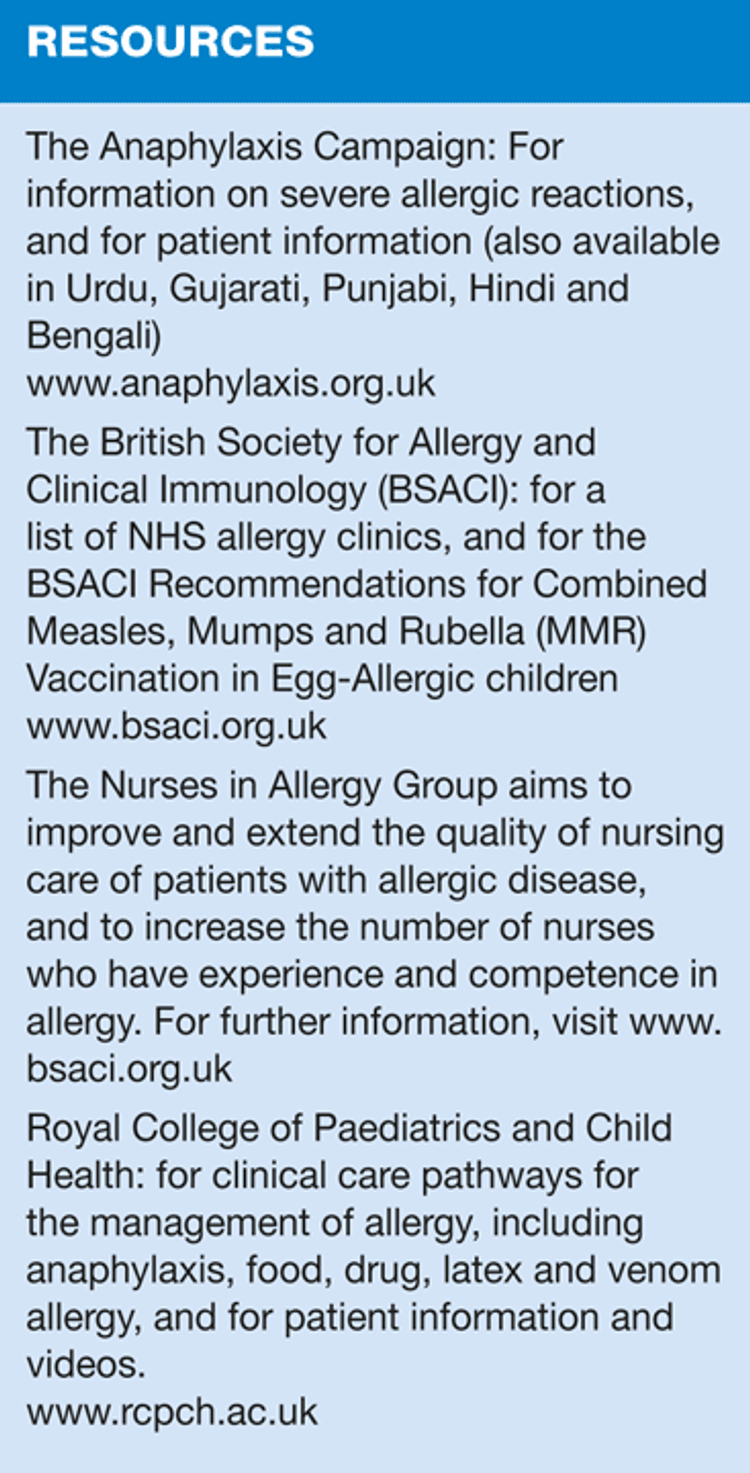 RESOURCES

The Anaphylaxis Campaign: For information on severe allergic reactions, and for patient information (also available in Urdu, Gujarati, Punjabi, Hindi and Bengali)
www.anaphylaxis.org.uk

The British Society for Allergy and Clinical Immunology (BSACI): for a list of NHS allergy clinics, and for the BSACI Recommendations for Combined Measles, Mumps and Rubella (MMR) Vaccination in Egg-Allergic children
www.bsaci.org.uk

The Nurses in Allergy Group aims to improve and extend the quality of nursing care of patients with allergic disease, and to increase the number of nurses who have experience and competence in allergy. For further information, visit www.bsaci.org.uk

Royal College of Paediatrics and Child Health: for clinical care pathways for the management of allergy, including anaphylaxis, food, drug, latex and venom allergy, and for patient information and videos.
www.rcpch.ac.uk